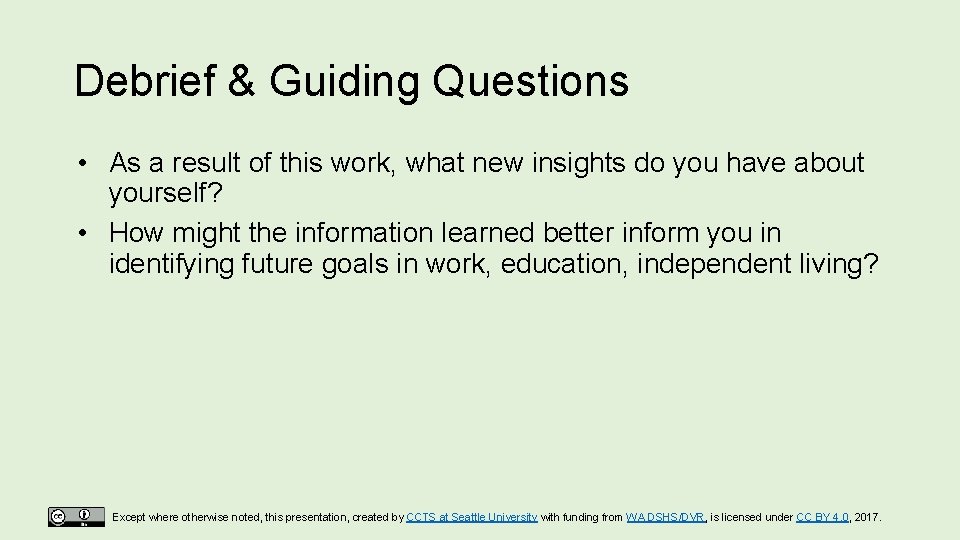 Debrief & Guiding Questions

• As a result of this work, what new insights do you have about yourself?
• How might the information learned better inform you in identifying future goals in work, education, independent living?

Except where otherwise noted, this presentation, created by CCTS at Seattle University with funding from WA DSHS/DVR, is licensed under CC BY 4.0, 2017.